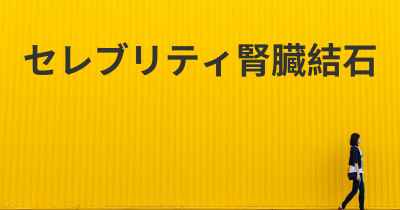 セレブリティ腎臓結石